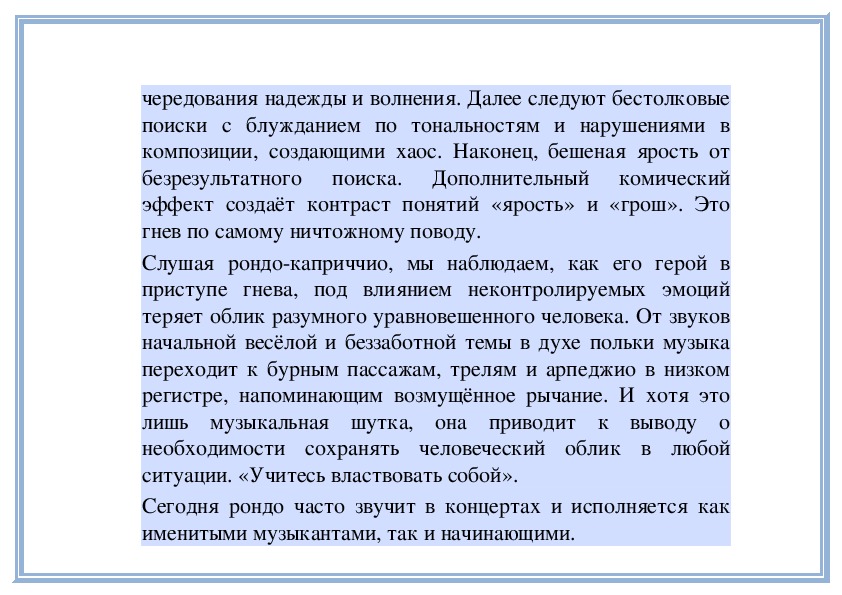 чередования надежды и волнения. Далее следуют бестолковые поиски с блужданием по тональностям и нарушениями в композиции, создающими хаос. Наконец, бешеная ярость от безрезультатного поиска. Дополнительный комический эффект создаёт контраст понятий «ярость» и «грош». Это гнев по самому ничтожному поводу.

Слушая рондо-каприччио, мы наблюдаем, как его герой в приступе гнева, под влиянием неконтролируемых эмоций теряет облик разумного уравновешенного человека. От звуков начальной весёлой и беззаботной темы в духе польки музыка переходит к бурным пассажам, трелям и арпеджио в низком регистре, напоминающим возмущённое рычание. И хотя это лишь музыкальная шутка, она приводит к выводу о необходимости сохранять человеческий облик в любой ситуации. «Учитесь властвовать собой».

Сегодня рондо часто звучит в концертах и исполняется как именитыми музыкантами, так и начинающими.